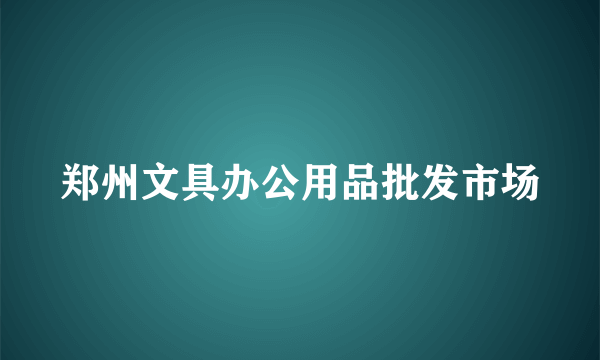 郑州文具办公用品批发市场